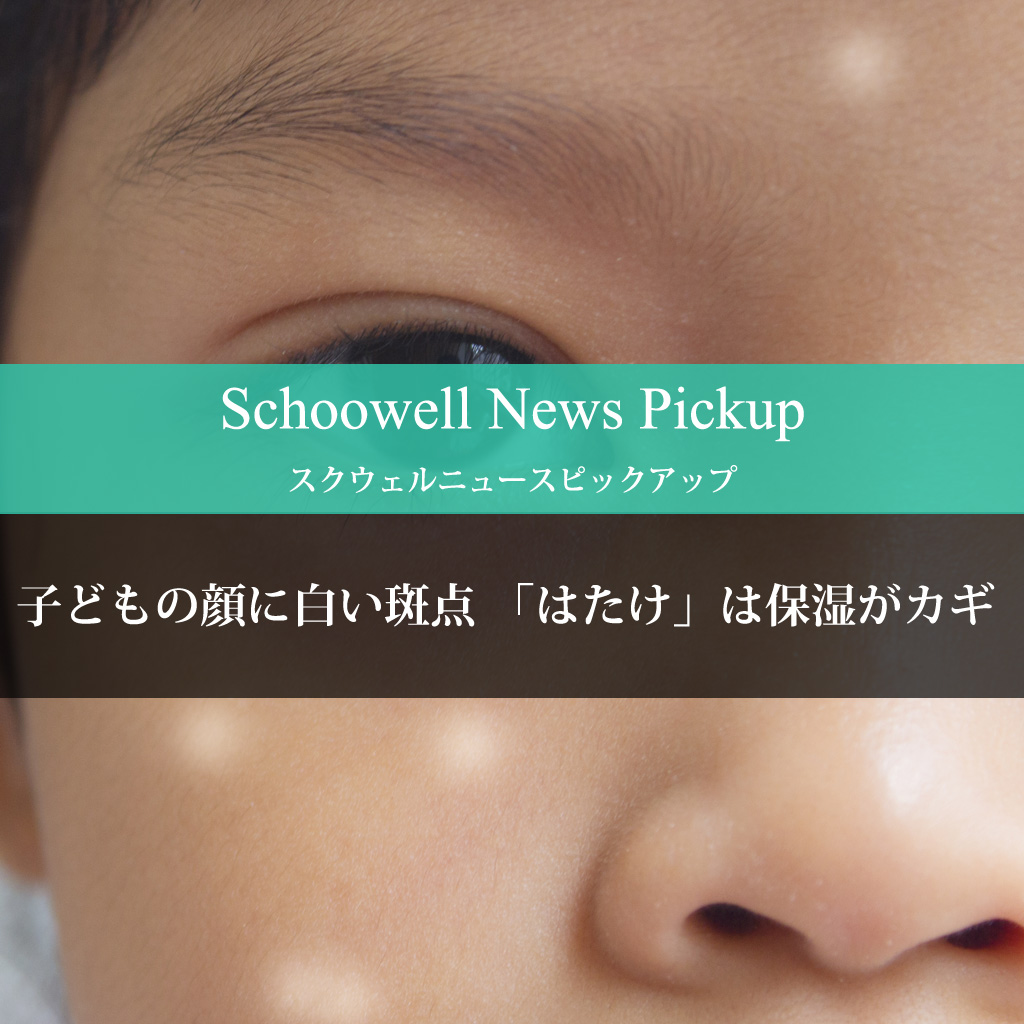 Schoowell News Pickup
スクウェルニュースピックアップ

子どもの顔に白い斑点 「はたけ」は保湿がカギ